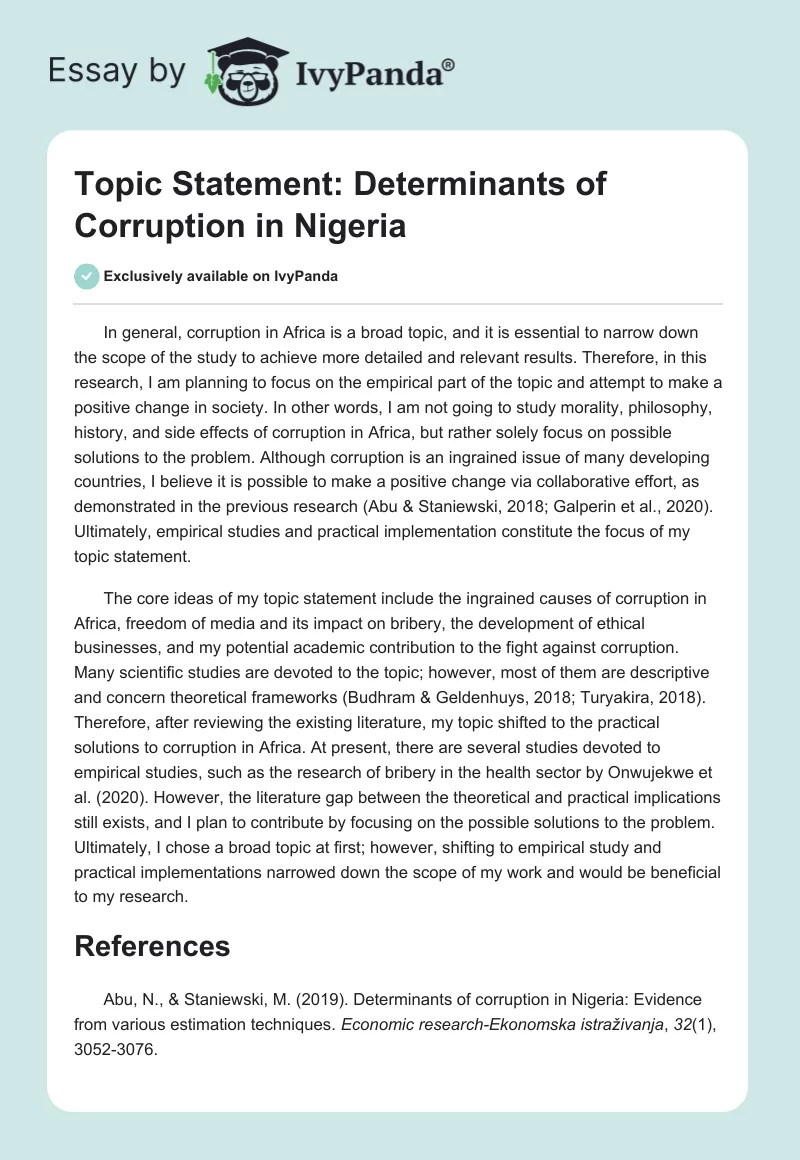 Essay by IvyPanda®

Topic Statement: Determinants of Corruption in Nigeria

Exclusively available on IvyPanda

In general, corruption in Africa is a broad topic, and it is essential to narrow down the scope of the study to achieve more detailed and relevant results. Therefore, in this research, I am planning to focus on the empirical part of the topic and attempt to make a positive change in society. In other words, I am not going to study morality, philosophy, history, and side effects of corruption in Africa, but rather solely focus on possible solutions to the problem. Although corruption is an ingrained issue of many developing countries, I believe it is possible to make a positive change via collaborative effort, as demonstrated in the previous research (Abu & Staniewski, 2018; Galperin et al., 2020). Ultimately, empirical studies and practical implementation constitute the focus of my topic statement.

The core ideas of my topic statement include the ingrained causes of corruption in Africa, freedom of media and its impact on bribery, the development of ethical businesses, and my potential academic contribution to the fight against corruption. Many scientific studies are devoted to the topic; however, most of them are descriptive and concern theoretical frameworks (Budhram & Geldenhuys, 2018; Turyakira, 2018). Therefore, after reviewing the existing literature, my topic shifted to the practical solutions to corruption in Africa. At present, there are several studies devoted to empirical studies, such as the research of bribery in the health sector by Onwujekwe et al. (2020). However, the literature gap between the theoretical and practical implications still exists, and I plan to contribute by focusing on the possible solutions to the problem. Ultimately, I chose a broad topic at first; however, shifting to empirical study and practical implementations narrowed down the scope of my work and would be beneficial to my research.

References

Abu, N., & Staniewski, M. (2019). Determinants of corruption in Nigeria: Evidence from various estimation techniques. Economic research-Ekonomska istraživanja, 32(1), 3052-3076.